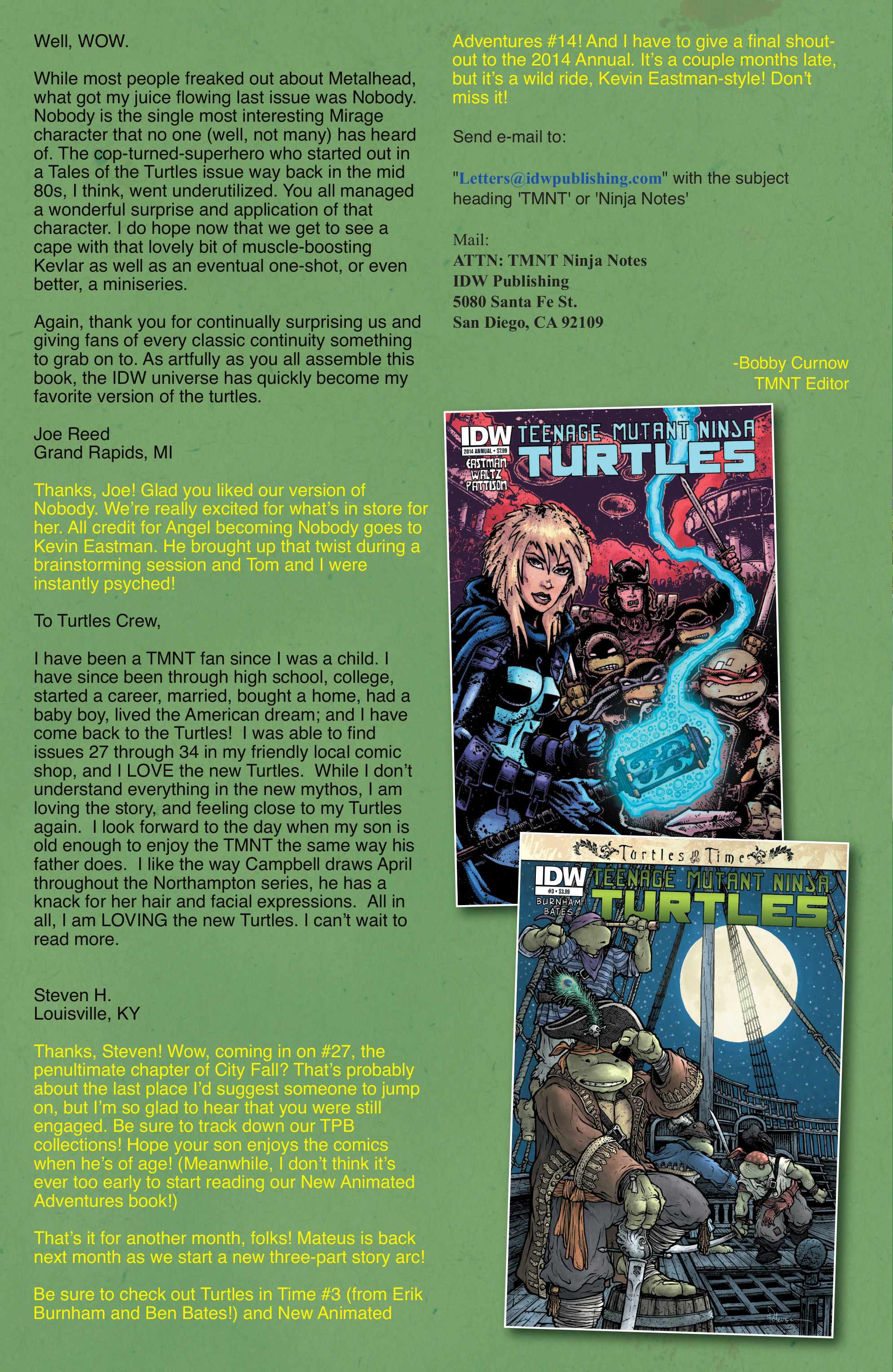 Well, WOW.

While most people freaked out about Metalhead, what got my juice flowing last issue was Nobody. Nobody is the single most interesting Mirage character that no one (well, not many) has heard of. The cop-turned-superhero who started out in a Tales of the Turtles issue way back in the mid 80s, I think, went underutilized. You all managed a wonderful surprise and application of that character. I do hope now that we get to see a cape with that lovely bit of muscle-boosting Kevlar as well as an eventual one-shot, or even better, a miniseries.

Again, thank you for continually surprising us and giving fans of every classic continuity something to grab on to. As artfully as you all assemble this book, the IDW universe has quickly become my favorite version of the turtles.

Joe Reed
Grand Rapids, MI

Thanks, Joe! Glad you liked our version of Nobody. We're really excited for what's in store for her. All credit for Angel becoming Nobody goes to Kevin Eastman. He brought up that twist during a brainstorming session and Tom and I were instantly psyched!

To Turtles Crew,

I have been a TMNT fan since I was a child. I have since been through high school, college, started a career, married, bought a home, had a baby boy, lived the American dream; and I have come back to the Turtles! I was able to find issues 27 through 34 in my friendly local comic shop, and I LOVE the new Turtles. While I don't understand everything in the new mythos, I am loving the story, and feeling close to my Turtles again. I look forward to the day when my son is old enough to enjoy the TMNT the same way his father does. I like the way Campbell draws April throughout the Northampton series, he has a knack for her hair and facial expressions. All in all, I am LOVING the new Turtles. I can't wait to read more.

Steven H.
Louisville, KY

Thanks, Steven! Wow, coming in on #27, the penultimate chapter of City Fall? That's probably about the last place I'd suggest someone to jump on, but I'm so glad to hear that you were still engaged. Be sure to track down our TPB collections! Hope your son enjoys the comics when he's of age! (Meanwhile, I don't think it's ever too early to start reading our New Animated Adventures book!)

That's it for another month, folks! Mateus is back next month as we start a new three-part story arc!

Be sure to check out Turtles in Time #3 (from Erik Burnham and Ben Bates!) and New Animated Adventures #14! And I have to give a final shout-out to the 2014 Annual. It's a couple months late, but it's a wild ride, Kevin Eastman-style! Don't miss it!

Send e-mail to:

"Letters@idwpublishing.com" with the subject heading 'TMNT' or 'Ninja Notes'

Mail:
ATTN: TMNT Ninja Notes
IDW Publishing
5080 Santa Fe St.
San Diego, CA 92109

-Bobby Curnow
TMNT Editor

IDW
2014 ANNUAL • $7.99
EASTMAN
WALTZ
PATTISON
TEENAGE MUTANT NINJA
TURTLES

Turtles in Time
IDW
#3 • $3.99
BURNHAM
BATES
TEENAGE MUTANT NINJA
TURTLES